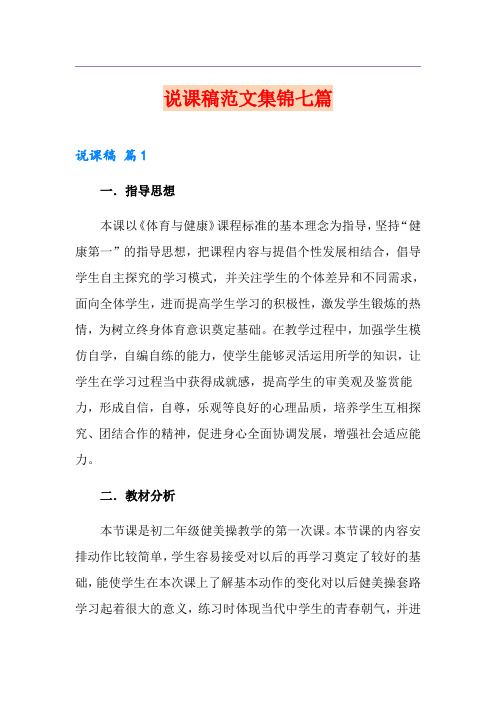 说课稿范文集锦七篇

说课稿 篇1

一. 指导思想

本课以《体育与健康》课程标准的基本理念为指导，坚持“健康第一”的指导思想，把课程内容与提倡个性发展相结合，倡导学生自主探究的学习模式，并关注学生的个体差异和不同需求，面向全体学生，进而提高学生学习的积极性，激发学生锻炼的热情，为树立终身体育意识奠定基础。在教学过程中，加强学生模仿自学，自编自练的能力，使学生能够灵活运用所学的知识，让学生在学习过程当中获得成就感，提高学生的审美观及鉴赏能力，形成自信，自尊，乐观等良好的心理品质，培养学生互相探究、团结合作的精神，促进身心全面协调发展，增强社会适应能力。

二. 教材分析

本节课是初二年级健美操教学的第一次课。本节课的内容安排动作比较简单，学生容易接受对以后的再学习奠定了较好的基础，能使学生在本次课上了解基本动作的变化对以后健美操套路学习起着很大的意义，练习时体现当代中学生的青春朝气，并进